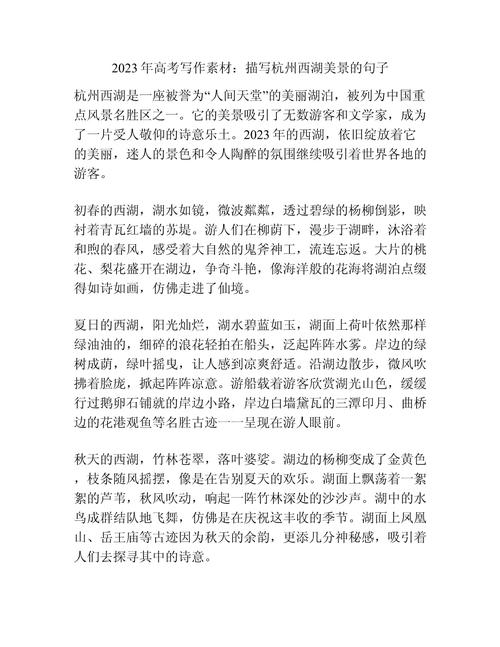 2023 年高考写作素材：描写杭州西湖美景的句子

杭州西湖是一座被誉为“人间天堂”的美丽湖泊，被列为中国重点风景名胜区之一。它的美景吸引了无数游客和文学家，成为了一片受人敬仰的诗意乐土。2023 年的西湖，依旧绽放着它的美丽，迷人的景色和令人陶醉的氛围继续吸引着世界各地的游客。

初春的西湖，湖水如镜，微波粼粼，透过碧绿的杨柳倒影，映衬着青瓦红墙的苏堤。游人们在柳荫下，漫步于湖畔，沐浴着和煦的春风，感受着大自然的鬼斧神工，流连忘返。大片的桃花、梨花盛开在湖边，争奇斗艳，像海洋般的花海将湖泊点缀得如诗如画，仿佛走进了仙境。

夏日的西湖，阳光灿烂，湖水碧蓝如玉，湖面上荷叶依然那样绿油油的，细碎的浪花轻拍在船头，泛起阵阵水雾。岸边的绿树成荫，绿叶摇曳，让人感到凉爽舒适。沿湖边散步，微风吹拂着脸庞，掀起阵阵凉意。游船载着游客欣赏湖光山色，缓缓行过鹅卵石铺就的岸边小路，岸边白墙黛瓦的三潭印月、曲桥边的花港观鱼等名胜古迹一一呈现在游人眼前。

秋天的西湖，竹林苍翠，落叶婆娑。湖边的杨柳变成了金黄色，枝条随风摇摆，像是在告别夏天的欢乐。湖面上飘荡着一絮絮的芦苇，秋风吹动，响起一阵竹林深处的沙沙声。湖中的水鸟成群结队地飞舞，仿佛是在庆祝这丰收的季节。湖面上凤凰山、岳王庙等古迹因为秋天的余韵，更添几分神秘感，吸引着人们去探寻其中的诗意。